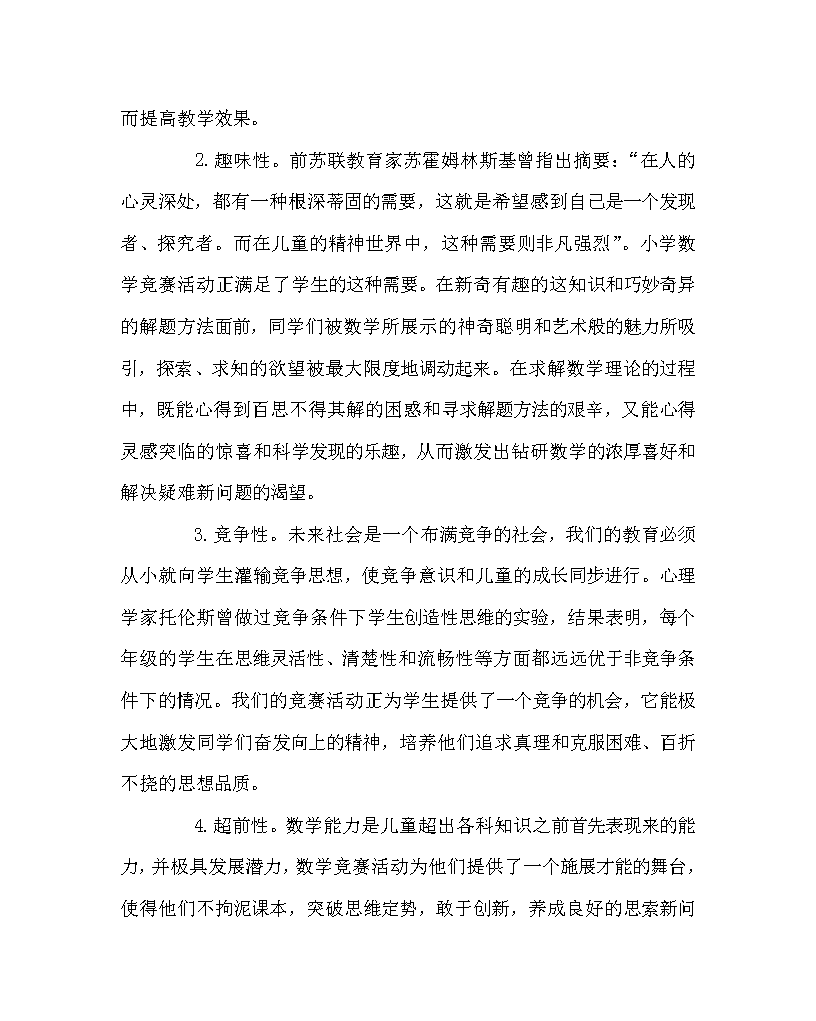 而提高教学效果。

2.趣味性。前苏联教育家苏霍姆林斯基曾指出摘要：“在人的心灵深处，都有一种根深蒂固的需要，这就是希望感到自己是一个发现者、探究者。而在儿童的精神世界中，这种需要则非凡强烈”。小学数学竞赛活动正满足了学生的这种需要。在新奇有趣的这知识和巧妙奇异的解题方法面前，同学们被数学所展示的神奇聪明和艺术般的魅力所吸引，探索、求知的欲望被最大限度地调动起来。在求解数学理论的过程中，既能心得到百思不得其解的困惑和寻求解题方法的艰辛，又能心得灵感突临的惊喜和科学发现的乐趣，从而激发出钻研数学的浓厚喜好和解决疑难新问题的渴望。

3.竞争性。未来社会是一个布满竞争的社会，我们的教育必须从小就向学生灌输竞争思想，使竞争意识和儿童的成长同步进行。心理学家托伦斯曾做过竞争条件下学生创造性思维的实验，结果表明，每个年级的学生在思维灵活性、清楚性和流畅性等方面都远远优于非竞争条件下的情况。我们的竞赛活动正为学生提供了一个竞争的机会，它能极大地激发同学们奋发向上的精神，培养他们追求真理和克服困难、百折不挠的思想品质。

4.超前性。数学能力是儿童超出各科知识之前首先表现来的能力，并极具发展潜力，数学竞赛活动为他们提供了一个施展才能的舞台，使得他们不拘泥课本，突破思维定势，敢于创新，养成良好的思索新问